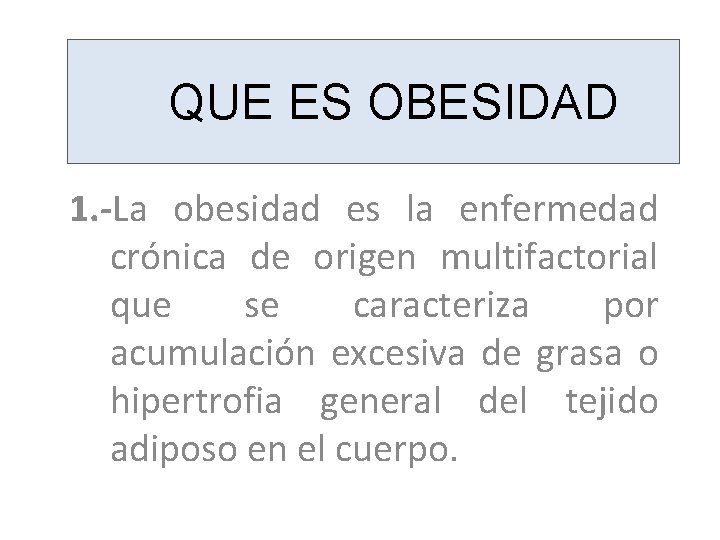 QUE ES OBESIDAD

1.-La obesidad es la enfermedad crónica de origen multifactorial que se caracteriza por acumulación excesiva de grasa o hipertrofia general del tejido adiposo en el cuerpo.